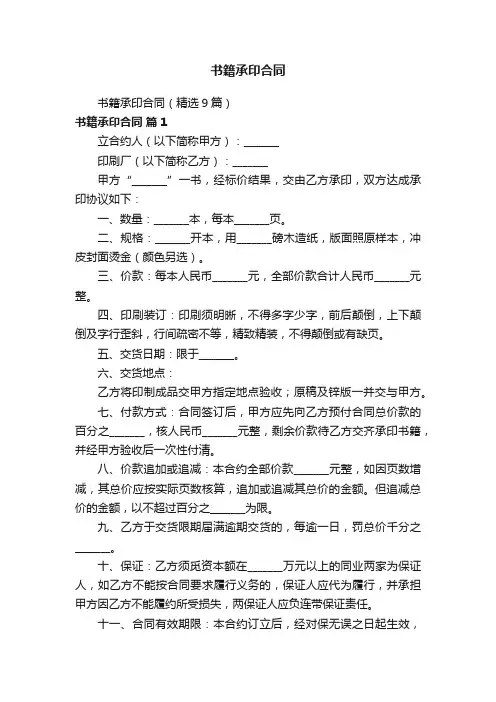 书籍承印合同

书籍承印合同（精选9篇）

书籍承印合同 篇1

立合约人（以下简称甲方）：______

印刷厂（以下简称乙方）：______

甲方“______”一书，经标价结果，交由乙方承印，双方达成承印协议如下：

一、数量：______本，每本______页。

二、规格：______开本，用______磅木造纸，版面照原样本，冲皮封面烫金（颜色另选）。

三、价款：每本人民币______元，全部价款合计人民币______元整。

四、印刷装订：印刷须明晰，不得多字少字，前后颠倒，上下颠倒及字行歪斜，行间疏密不等，精致精装，不得颠倒或有缺页。

五、交货日期：限于______。

六、交货地点：

乙方将印制成品交甲方指定地点验收；原稿及锌版一并交与甲方。

七、付款方式：合同签订后，甲方应先向乙方预付合同总价款的百分之______，核人民币______元整，剩余价款待乙方交齐承印书籍，并经甲方验收后一次性付清。

八、价款追加或追减：本合约全部价款______元整，如因页数增减，其总价应按实际页数核算，追加或追减其总价的金额。但追减总价的金额，以不超过百分之______为限。

九、乙方于交货限期届满逾期交货的，每逾一日，罚总价千分之______。

十、保证：乙方须觅资本额在______万元以上的同业两家为保证人，如乙方不能按合同要求履行义务的，保证人应代为履行，并承担甲方因乙方不能履约所受损失，两保证人应负连带保证责任。

十一、合同有效期限：本合约订立后，经对保无误之日起生效，